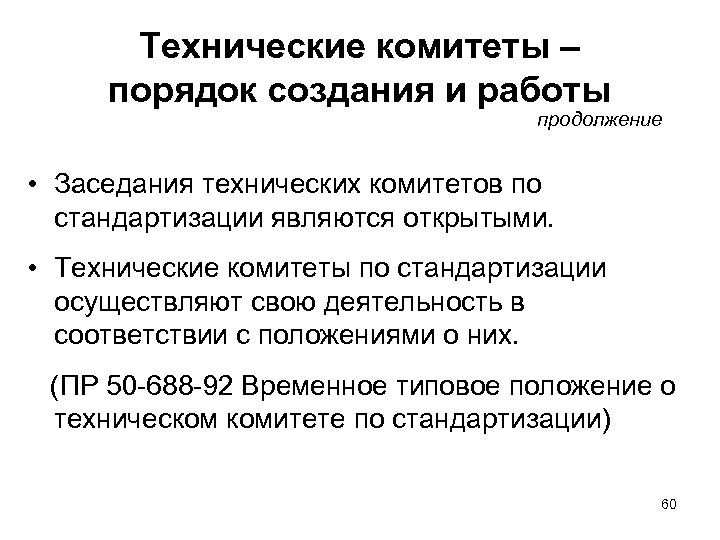 Технические комитеты – порядок создания и работы

продолжение

• Заседания технических комитетов по стандартизации являются открытыми.

• Технические комитеты по стандартизации осуществляют свою деятельность в соответствии с положениями о них.

(ПР 50-688-92 Временное типовое положение о техническом комитете по стандартизации)

60